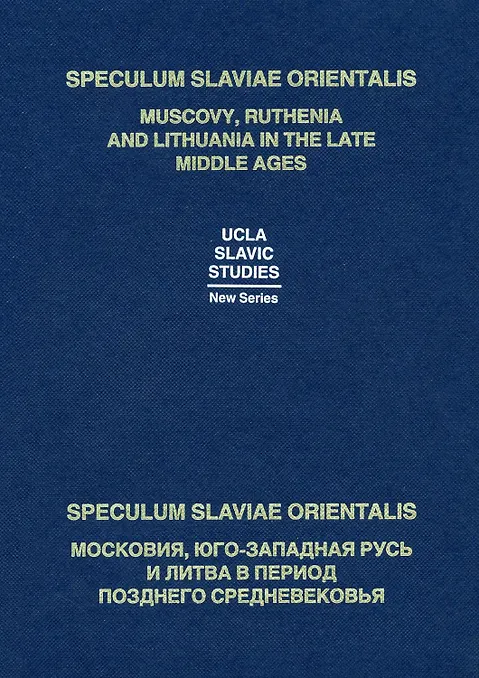 SPECULUM SLAVIAE ORIENTALIS

MUSCOVY, RUTHENIA AND LITHUANIA IN THE LATE MIDDLE AGES

UCLA SLAVIC STUDIES

New Series

SPECULUM SLAVIAE ORIENTALIS

МОСКОВИЯ, ЮГО-ЗАПАДНАЯ РУСЬ И ЛИТВА В ПЕРИОД ПОЗДНЕГО СРЕДНЕВЕКОВЬЯ